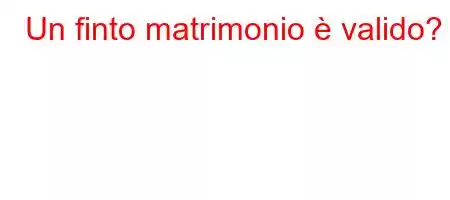 Un finto matrimonio è valido?